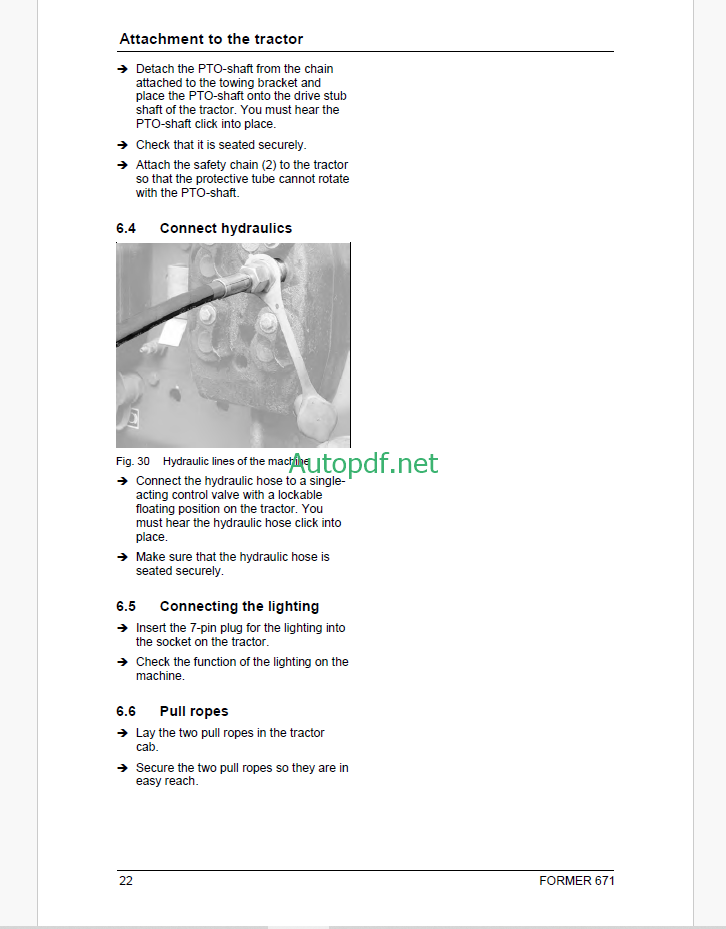 Attachment to the tractor

➔ Detach the PTO-shaft from the chain attached to the towing bracket and place the PTO-shaft onto the drive stub shaft of the tractor. You must hear the PTO-shaft click into place.

➔ Check that it is seated securely.

➔ Attach the safety chain (2) to the tractor so that the protective tube cannot rotate with the PTO-shaft.

6.4 Connect hydraulics

Fig. 30 Hydraulic lines of the machine

Autopdf.net

➔ Connect the hydraulic hose to a single-acting control valve with a lockable floating position on the tractor. You must hear the hydraulic hose click into place.

➔ Make sure that the hydraulic hose is seated securely.

6.5 Connecting the lighting

➔ Insert the 7-pin plug for the lighting into the socket on the tractor.

➔ Check the function of the lighting on the machine.

6.6 Pull ropes

➔ Lay the two pull ropes in the tractor cab.

➔ Secure the two pull ropes so they are in easy reach.

22 FORMER 671